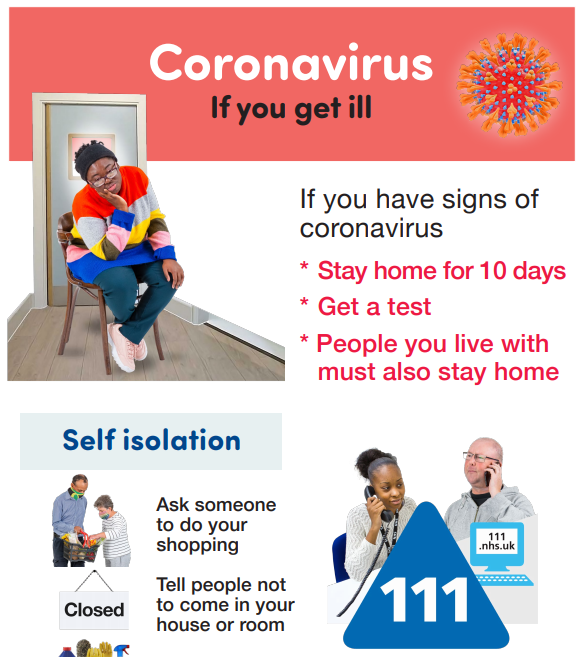 Coronavirus
If you get ill

If you have signs of coronavirus

* Stay home for 10 days
* Get a test
* People you live with must also stay home

Self isolation

Ask someone to do your shopping

Closed

Tell people not to come in your house or room

111
.nhs.uk

111